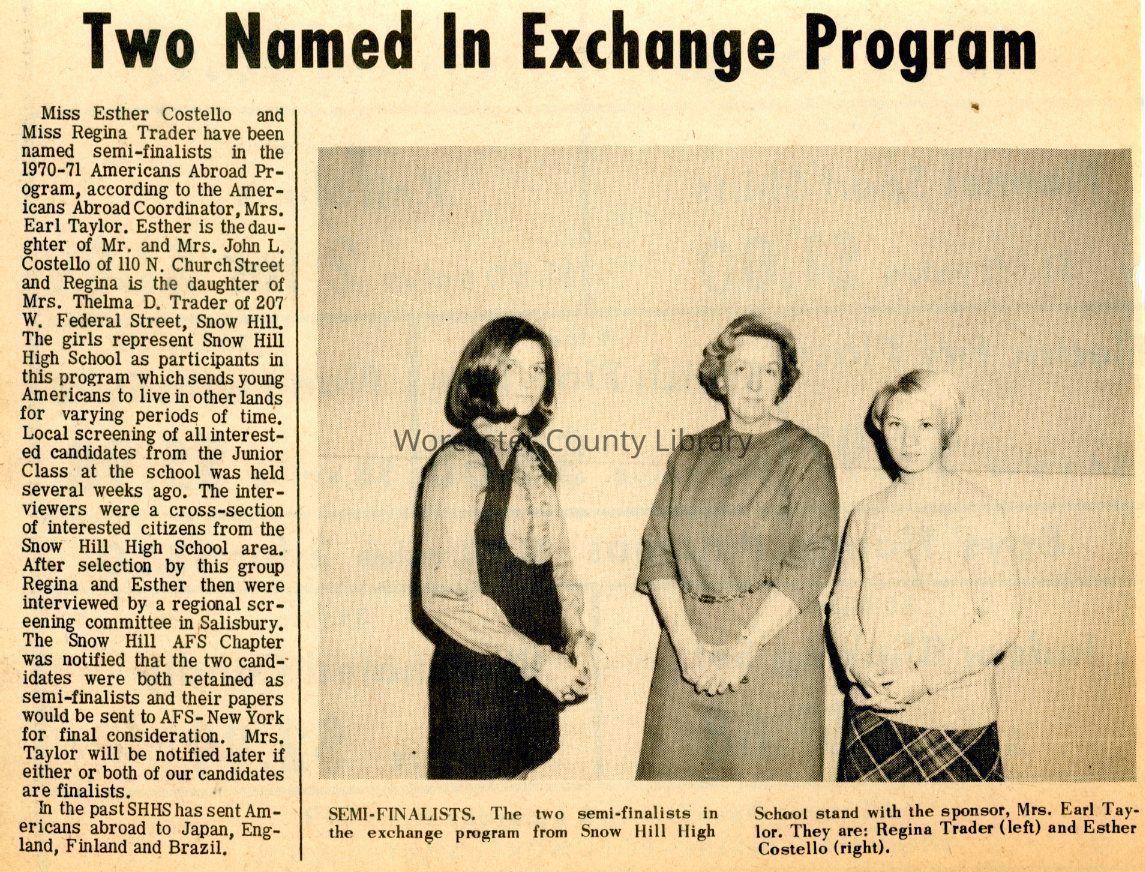 Two Named In Exchange Program

Miss Esther Costello and Miss Regina Trader have been named semi-finalists in the 1970-71 Americans Abroad Program, according to the Americans Abroad Coordinator, Mrs. Earl Taylor. Esther is the daughter of Mr. and Mrs. John L. Costello of 110 N. Church Street and Regina is the daughter of Mrs. Thelma D. Trader of 207 W. Federal Street, Snow Hill. The girls represent Snow Hill High School as participants in this program which sends young Americans to live in other lands for varying periods of time. Local screening of all interested candidates from the Junior Class at the school was held several weeks ago. The interviewers were a cross-section of interested citizens from the Snow Hill High School area. After selection by this group Regina and Esther then were interviewed by a regional screening committee in Salisbury. The Snow Hill AFS Chapter was notified that the two candidates were both retained as semi-finalists and their papers would be sent to AFS-New York for final consideration. Mrs. Taylor will be notified later if either or both of our candidates are finalists.

In the past SHHS has sent Americans abroad to Japan, England, Finland and Brazil.

Worcester County Library

SEMI-FINALISTS. The two semi-finalists in the exchange program from Snow Hill High School stand with the sponsor, Mrs. Earl Taylor. They are: Regina Trader (left) and Esther Costello (right).